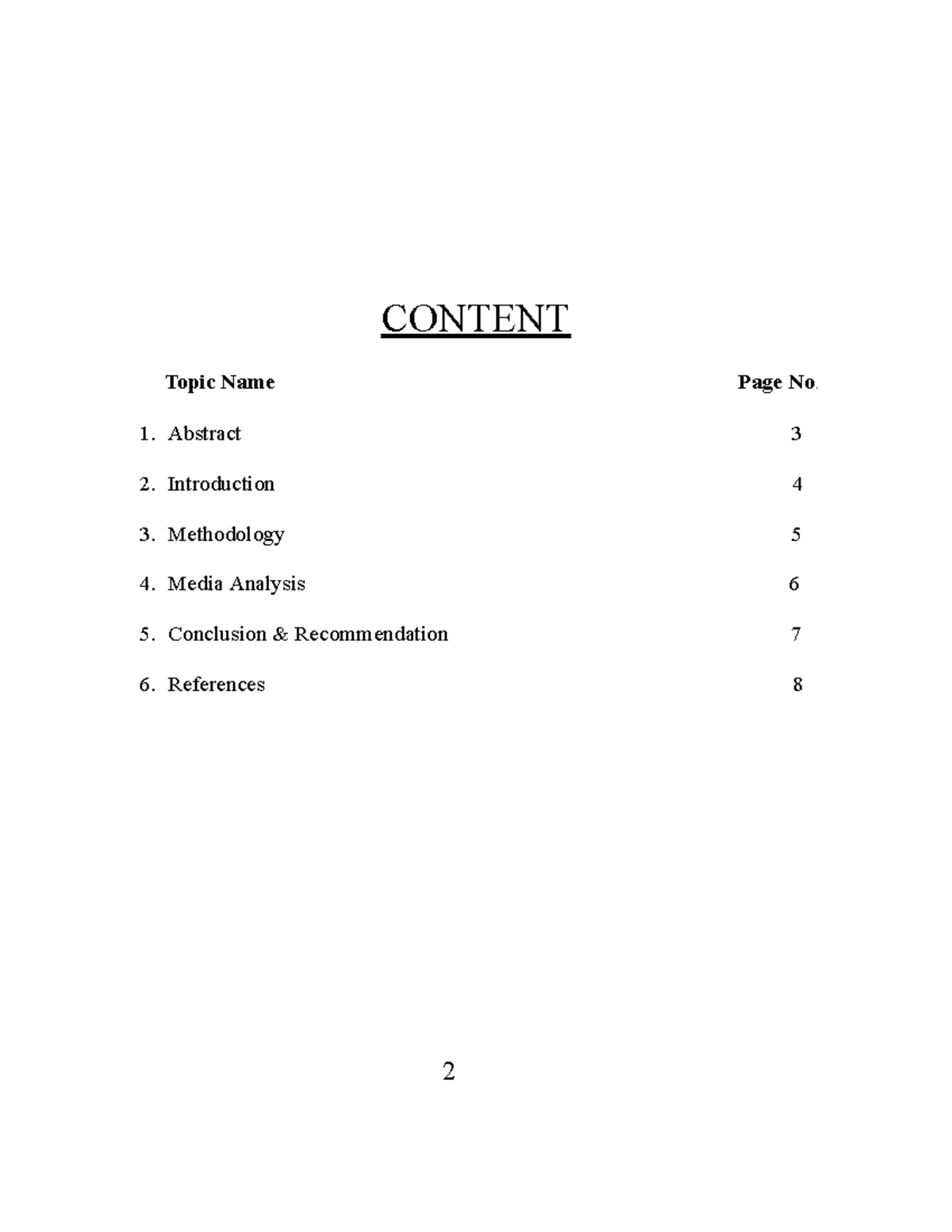 CONTENT

| Topic Name | Page No. |
|---|---|
| 1. Abstract | 3 |
| 2. Introduction | 4 |
| 3. Methodology | 5 |
| 4. Media Analysis | 6 |
| 5. Conclusion & Recommendation | 7 |
| 6. References | 8 |

2